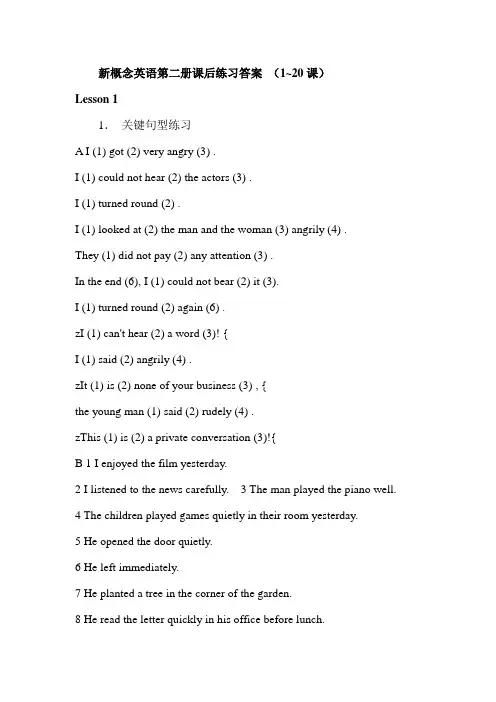 新概念英语第二册课后练习答案 （1~20 课）

Lesson 1

1. 关键句型练习

A I (1) got (2) very angry (3) .

I (1) could not hear (2) the actors (3) .

I (1) turned round (2) .

I (1) looked at (2) the man and the woman (3) angrily (4) .

They (1) did not pay (2) any attention (3) .

In the end (6), I (1) could not bear (2) it (3).

I (1) turned round (2) again (6) .

zI (1) can't hear (2) a word (3)! {

I (1) said (2) angrily (4) .

zIt (1) is (2) none of your business (3) , {

the young man (1) said (2) rudely (4) .

zThis (1) is (2) a private conversation (3)!{

B 1 I enjoyed the film yesterday.

2 I listened to the news carefully. 3 The man played the piano well.

4 The children played games quietly in their room yesterday.

5 He opened the door quietly.

6 He left immediately.

7 He planted a tree in the corner of the garden.

8 He read the letter quickly in his office before lunch.